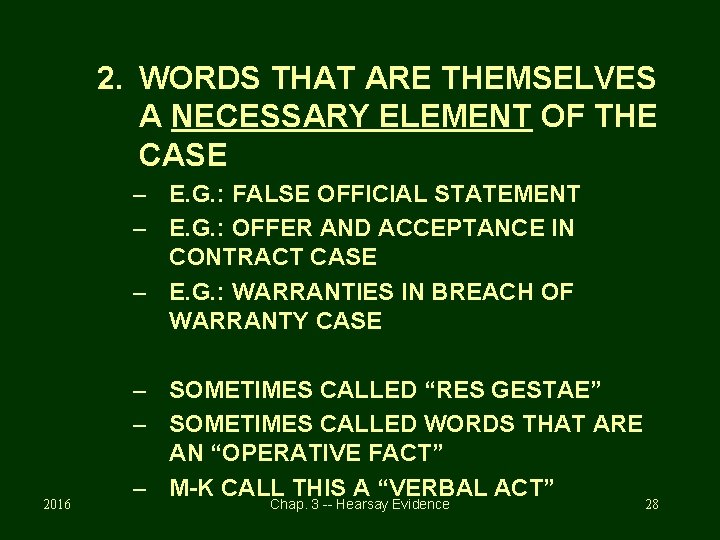 2. WORDS THAT ARE THEMSELVES A NECESSARY ELEMENT OF THE CASE

– E.G.: FALSE OFFICIAL STATEMENT
– E.G.: OFFER AND ACCEPTANCE IN CONTRACT CASE
– E.G.: WARRANTIES IN BREACH OF WARRANTY CASE

– SOMETIMES CALLED “RES GESTAE”
– SOMETIMES CALLED WORDS THAT ARE AN “OPERATIVE FACT”
– M-K CALL THIS A “VERBAL ACT”

2016 Chap. 3 -- Hearsay Evidence 28